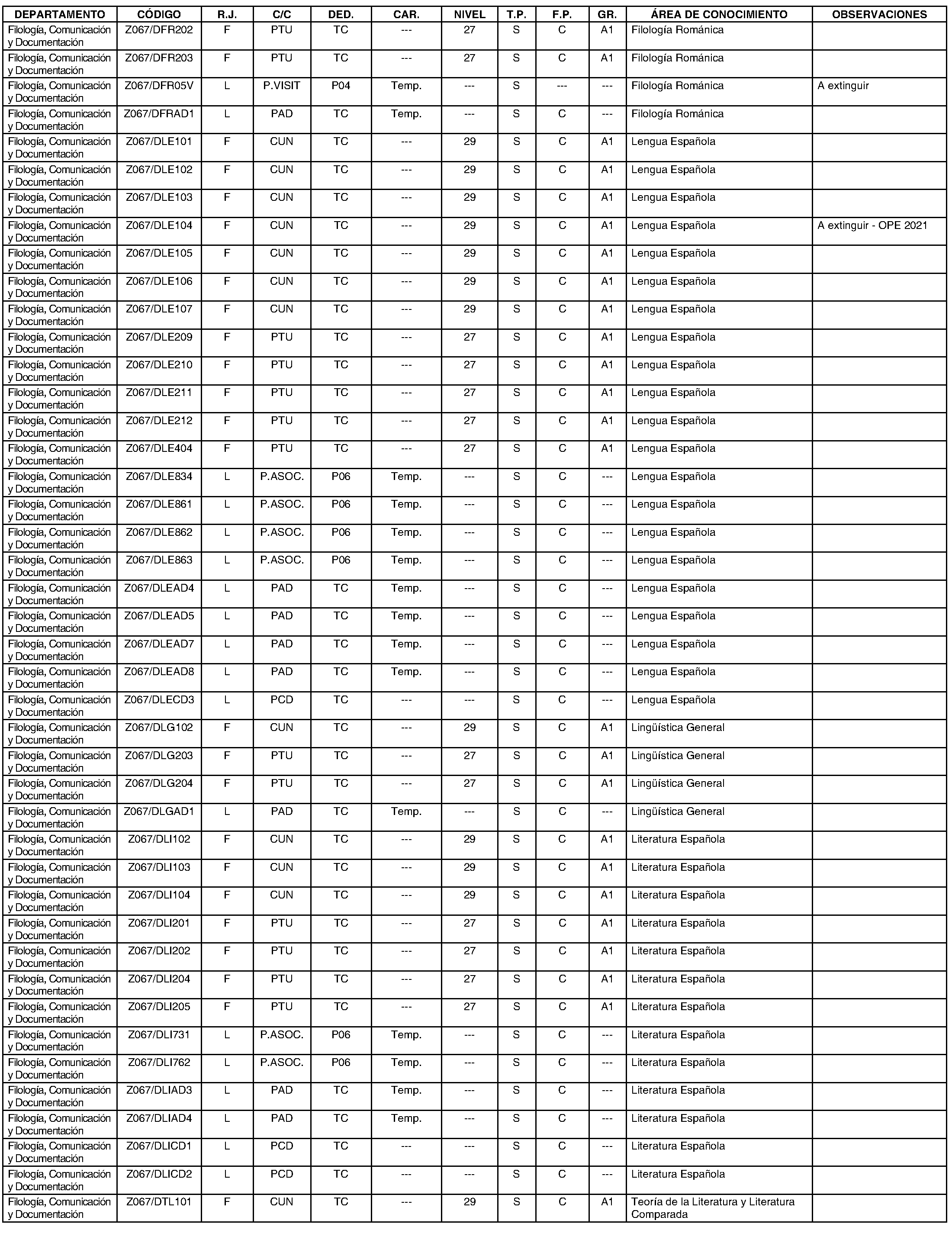 | DEPARTAMENTO | CÓDIGO | R.J. | C/C | DED. | CAR. | NIVEL | T.P. | F.P. | GR. | ÁREA DE CONOCIMIENTO | OBSERVACIONES |
|---|---|---|---|---|---|---|---|---|---|---|---|
| Filología, Comunicación y Documentación | Z067/DFR202 | F | PTU | TC | --- | 27 | S | C | A1 | Filología Románica | |
| Filología, Comunicación y Documentación | Z067/DFR203 | F | PTU | TC | --- | 27 | S | C | A1 | Filología Románica | |
| Filología, Comunicación y Documentación | Z067/DFR05V | L | P.VISIT | P04 | Temp. | --- | S | --- | --- | Filología Románica | A extinguir |
| Filología, Comunicación y Documentación | Z067/DFRAD1 | L | PAD | TC | Temp. | --- | S | C | --- | Filología Románica | |
| Filología, Comunicación y Documentación | Z067/DLE101 | F | CUN | TC | --- | 29 | S | C | A1 | Lengua Española | |
| Filología, Comunicación y Documentación | Z067/DLE102 | F | CUN | TC | --- | 29 | S | C | A1 | Lengua Española | |
| Filología, Comunicación y Documentación | Z067/DLE103 | F | CUN | TC | --- | 29 | S | C | A1 | Lengua Española | |
| Filología, Comunicación y Documentación | Z067/DLE104 | F | CUN | TC | --- | 29 | S | C | A1 | Lengua Española | A extinguir - OPE 2021 |
| Filología, Comunicación y Documentación | Z067/DLE105 | F | CUN | TC | --- | 29 | S | C | A1 | Lengua Española | |
| Filología, Comunicación y Documentación | Z067/DLE106 | F | CUN | TC | --- | 29 | S | C | A1 | Lengua Española | |
| Filología, Comunicación y Documentación | Z067/DLE107 | F | CUN | TC | --- | 29 | S | C | A1 | Lengua Española | |
| Filología, Comunicación y Documentación | Z067/DLE209 | F | PTU | TC | --- | 27 | S | C | A1 | Lengua Española | |
| Filología, Comunicación y Documentación | Z067/DLE210 | F | PTU | TC | --- | 27 | S | C | A1 | Lengua Española | |
| Filología, Comunicación y Documentación | Z067/DLE211 | F | PTU | TC | --- | 27 | S | C | A1 | Lengua Española | |
| Filología, Comunicación y Documentación | Z067/DLE212 | F | PTU | TC | --- | 27 | S | C | A1 | Lengua Española | |
| Filología, Comunicación y Documentación | Z067/DLE404 | F | PTU | TC | --- | 27 | S | C | A1 | Lengua Española | |
| Filología, Comunicación y Documentación | Z067/DLE834 | L | P.ASOC. | P06 | Temp. | --- | S | C | --- | Lengua Española | |
| Filología, Comunicación y Documentación | Z067/DLE861 | L | P.ASOC. | P06 | Temp. | --- | S | C | --- | Lengua Española | |
| Filología, Comunicación y Documentación | Z067/DLE862 | L | P.ASOC. | P06 | Temp. | --- | S | C | --- | Lengua Española | |
| Filología, Comunicación y Documentación | Z067/DLE863 | L | P.ASOC. | P06 | Temp. | --- | S | C | --- | Lengua Española | |
| Filología, Comunicación y Documentación | Z067/DLEAD4 | L | PAD | TC | Temp. | --- | S | C | --- | Lengua Española | |
| Filología, Comunicación y Documentación | Z067/DLEAD5 | L | PAD | TC | Temp. | --- | S | C | --- | Lengua Española | |
| Filología, Comunicación y Documentación | Z067/DLEAD7 | L | PAD | TC | Temp. | --- | S | C | --- | Lengua Española | |
| Filología, Comunicación y Documentación | Z067/DLEAD8 | L | PAD | TC | Temp. | --- | S | C | --- | Lengua Española | |
| Filología, Comunicación y Documentación | Z067/DLECD3 | L | PCD | TC | --- | --- | S | C | --- | Lengua Española | |
| Filología, Comunicación y Documentación | Z067/DLG102 | F | CUN | TC | --- | 29 | S | C | A1 | Lingüística General | |
| Filología, Comunicación y Documentación | Z067/DLG203 | F | PTU | TC | --- | 27 | S | C | A1 | Lingüística General | |
| Filología, Comunicación y Documentación | Z067/DLG204 | F | PTU | TC | --- | 27 | S | C | A1 | Lingüística General | |
| Filología, Comunicación y Documentación | Z067/DLGAD1 | L | PAD | TC | Temp. | --- | S | C | --- | Lingüística General | |
| Filología, Comunicación y Documentación | Z067/DLI102 | F | CUN | TC | --- | 29 | S | C | A1 | Literatura Española | |
| Filología, Comunicación y Documentación | Z067/DLI103 | F | CUN | TC | --- | 29 | S | C | A1 | Literatura Española | |
| Filología, Comunicación y Documentación | Z067/DLI104 | F | CUN | TC | --- | 29 | S | C | A1 | Literatura Española | |
| Filología, Comunicación y Documentación | Z067/DLI201 | F | PTU | TC | --- | 27 | S | C | A1 | Literatura Española | |
| Filología, Comunicación y Documentación | Z067/DLI202 | F | PTU | TC | --- | 27 | S | C | A1 | Literatura Española | |
| Filología, Comunicación y Documentación | Z067/DLI204 | F | PTU | TC | --- | 27 | S | C | A1 | Literatura Española | |
| Filología, Comunicación y Documentación | Z067/DLI205 | F | PTU | TC | --- | 27 | S | C | A1 | Literatura Española | |
| Filología, Comunicación y Documentación | Z067/DLI731 | L | P.ASOC. | P06 | Temp. | --- | S | C | --- | Literatura Española | |
| Filología, Comunicación y Documentación | Z067/DLI762 | L | P.ASOC. | P06 | Temp. | --- | S | C | --- | Literatura Española | |
| Filología, Comunicación y Documentación | Z067/DLIAD3 | L | PAD | TC | Temp. | --- | S | C | --- | Literatura Española | |
| Filología, Comunicación y Documentación | Z067/DLIAD4 | L | PAD | TC | Temp. | --- | S | C | --- | Literatura Española | |
| Filología, Comunicación y Documentación | Z067/DLICD1 | L | PCD | TC | --- | --- | S | C | --- | Literatura Española | |
| Filología, Comunicación y Documentación | Z067/DLICD2 | L | PCD | TC | --- | --- | S | C | --- | Literatura Española | |
| Filología, Comunicación y Documentación | Z067/DTL101 | F | CUN | TC | --- | 29 | S | C | A1 | Teoría de la Literatura y Literatura Comparada | |